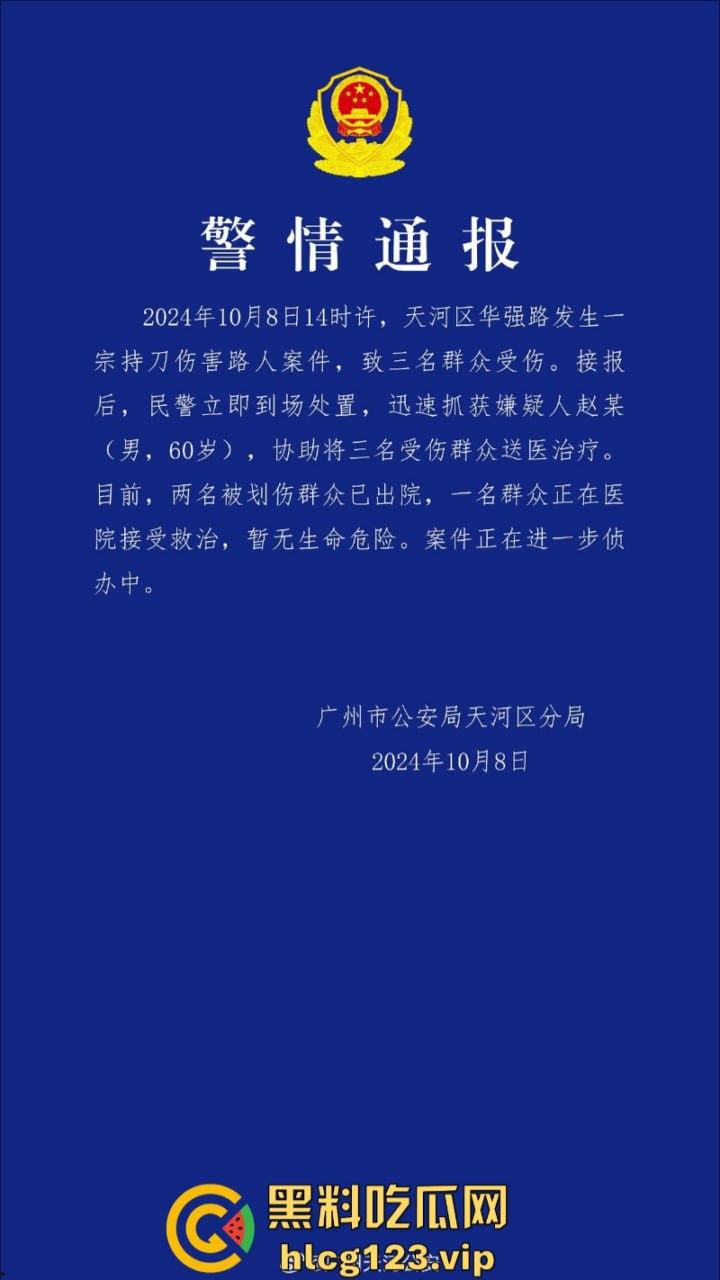 警情通报

2024年10月8日14时许，天河区华强路发生一宗持刀伤害路人案件，致三名群众受伤。接报后，民警立即到场处置，迅速抓获嫌疑人赵某（男，60岁），协助将三名受伤群众送医治疗。目前，两名被划伤群众已出院，一名群众正在医院接受救治，暂无生命危险。案件正在进一步侦办中。

广州市公安局天河区分局
2024年10月8日

黑料吃瓜网
hlcg123.vip